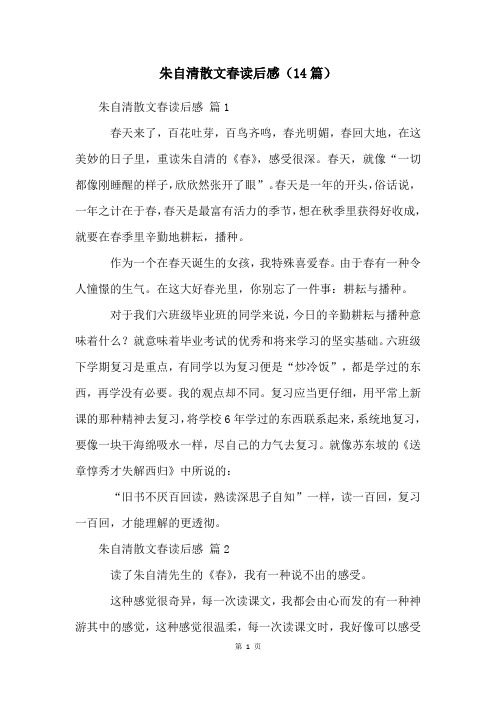 朱自清散文春读后感（14篇）

朱自清散文春读后感 篇1

春天来了，百花吐芽，百鸟齐鸣，春光明媚，春回大地，在这美妙的日子里，重读朱自清的《春》，感受很深。春天，就像“一切都像刚睡醒的样子，欣欣然张开了眼”。春天是一年的开头，俗话说，一年之计在于春，春天是最富有活力的季节，想在秋季里获得好收成，就要在春季里辛勤地耕耘，播种。

作为一个在春天诞生的女孩，我特殊喜爱春。由于春有一种令人憧憬的生气。在这大好春光里，你别忘了一件事：耕耘与播种。

对于我们六班级毕业班的同学来说，今日的辛勤耕耘与播种意味着什么？就意味着毕业考试的优秀和将来学习的坚实基础。六班级下学期复习是重点，有同学以为复习便是“炒冷饭”，都是学过的东西，再学没有必要。我的观点却不同。复习应当更仔细，用平常上新课的那种精神去复习，将学校6年学过的东西联系起来，系统地复习，要像一块干海绵吸水一样，尽自己的力气去复习。就像苏东坡的《送章惇秀才失解西归》中所说的：

“旧书不厌百回读，熟读深思子自知”一样，读一百回，复习一百回，才能理解的更透彻。

朱自清散文春读后感 篇2

读了朱自清先生的《春》，我有一种说不出的感受。

这种感觉很奇异，每一次读课文，我都会由心而发的有一种神游其中的感觉，这种感觉很温柔，每一次读课文时，我好像可以感受

第 1 页